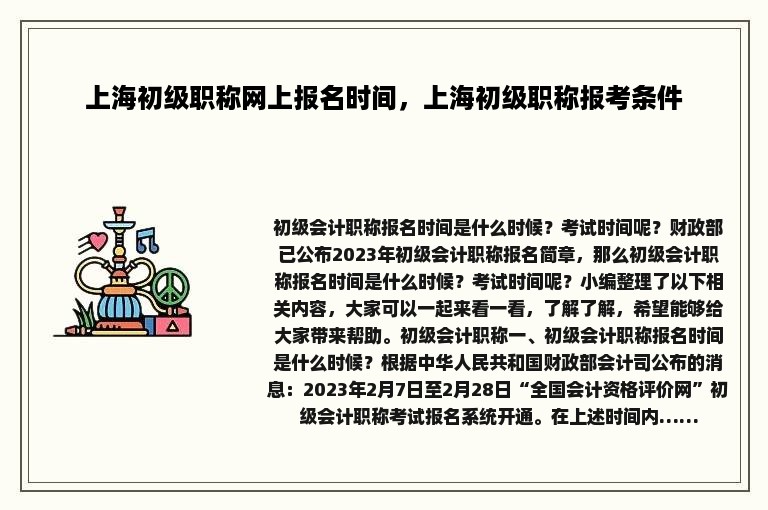 上海初级职称网上报名时间，上海初级职称报考条件

初级会计职称报名时间是什么时候？考试时间呢？财政部已公布2023年初级会计职称报名简章，那么初级会计职称报名时间是什么时候？考试时间呢？小编整理了以下相关内容，大家可以一起来看一看，了解了解，希望能够给大家带来帮助。初级会计职称一、初级会计职称报名时间是什么时候？根据中华人民共和国财政部会计司公布的消息：2023年2月7日至2月28日“全国会计资格评价网”初级会计职称考试报名系统开通。在上述时间内......